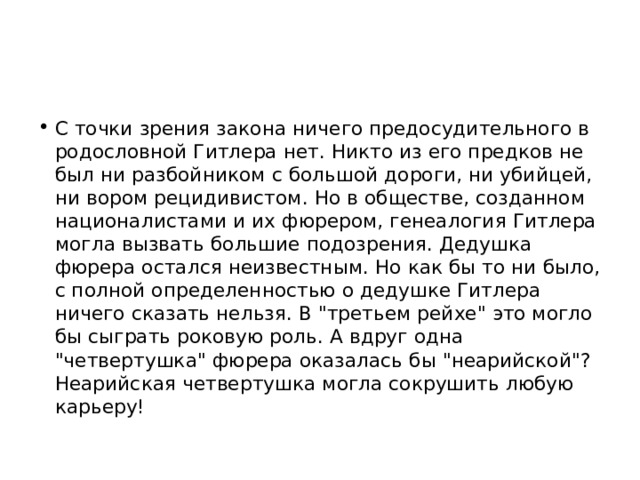 • С точки зрения закона ничего предосудительного в родословной Гитлера нет. Никто из его предков не был ни разбойником с большой дороги, ни убийцей, ни вором рецидивистом. Но в обществе, созданном националистами и их фюрером, генеалогия Гитлера могла вызвать большие подозрения. Дедушка фюрера остался неизвестным. Но как бы то ни было, с полной определенностью о дедушке Гитлера ничего сказать нельзя. В "третьем рейхе" это могло бы сыграть роковую роль. А вдруг одна "четвертушка" фюрера оказалась бы "неарийской"? Неарийская четвертушка могла сокрушить любую карьеру!